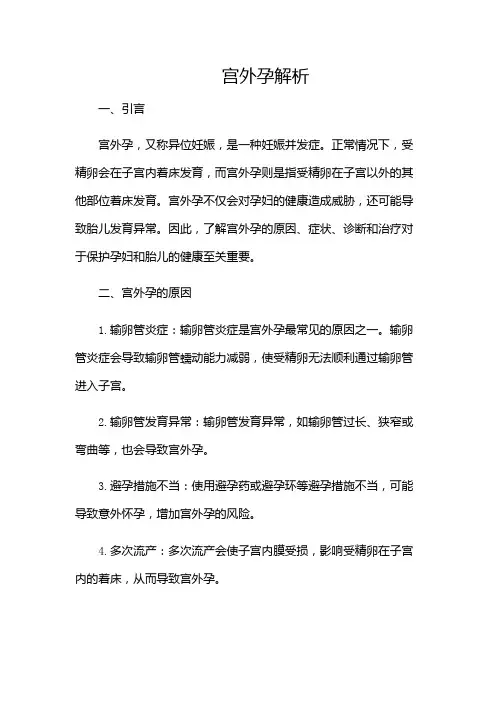 宫外孕解析

一、引言

宫外孕，又称异位妊娠，是一种妊娠并发症。正常情况下，受精卵会在子宫内着床发育，而宫外孕则是指受精卵在子宫以外的其他部位着床发育。宫外孕不仅会对孕妇的健康造成威胁，还可能导致胎儿发育异常。因此，了解宫外孕的原因、症状、诊断和治疗对于保护孕妇和胎儿的健康至关重要。

二、宫外孕的原因

1. 输卵管炎症：输卵管炎症是宫外孕最常见的原因之一。输卵管炎症会导致输卵管蠕动能力减弱，使受精卵无法顺利通过输卵管进入子宫。

2. 输卵管发育异常：输卵管发育异常，如输卵管过长、狭窄或弯曲等，也会导致宫外孕。

3. 避孕措施不当：使用避孕药或避孕环等避孕措施不当，可能导致意外怀孕，增加宫外孕的风险。

4. 多次流产：多次流产会使子宫内膜受损，影响受精卵在子宫内的着床，从而导致宫外孕。